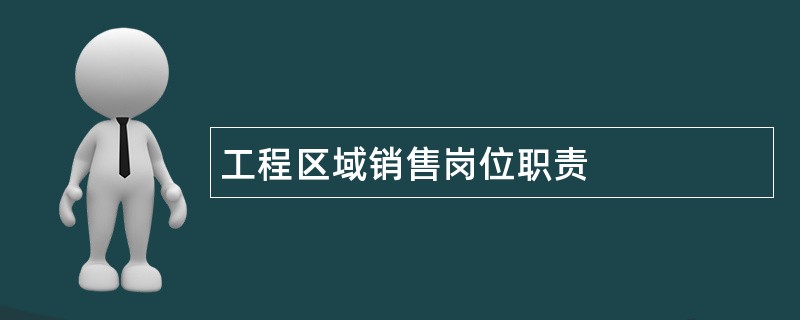 工程区域销售岗位职责